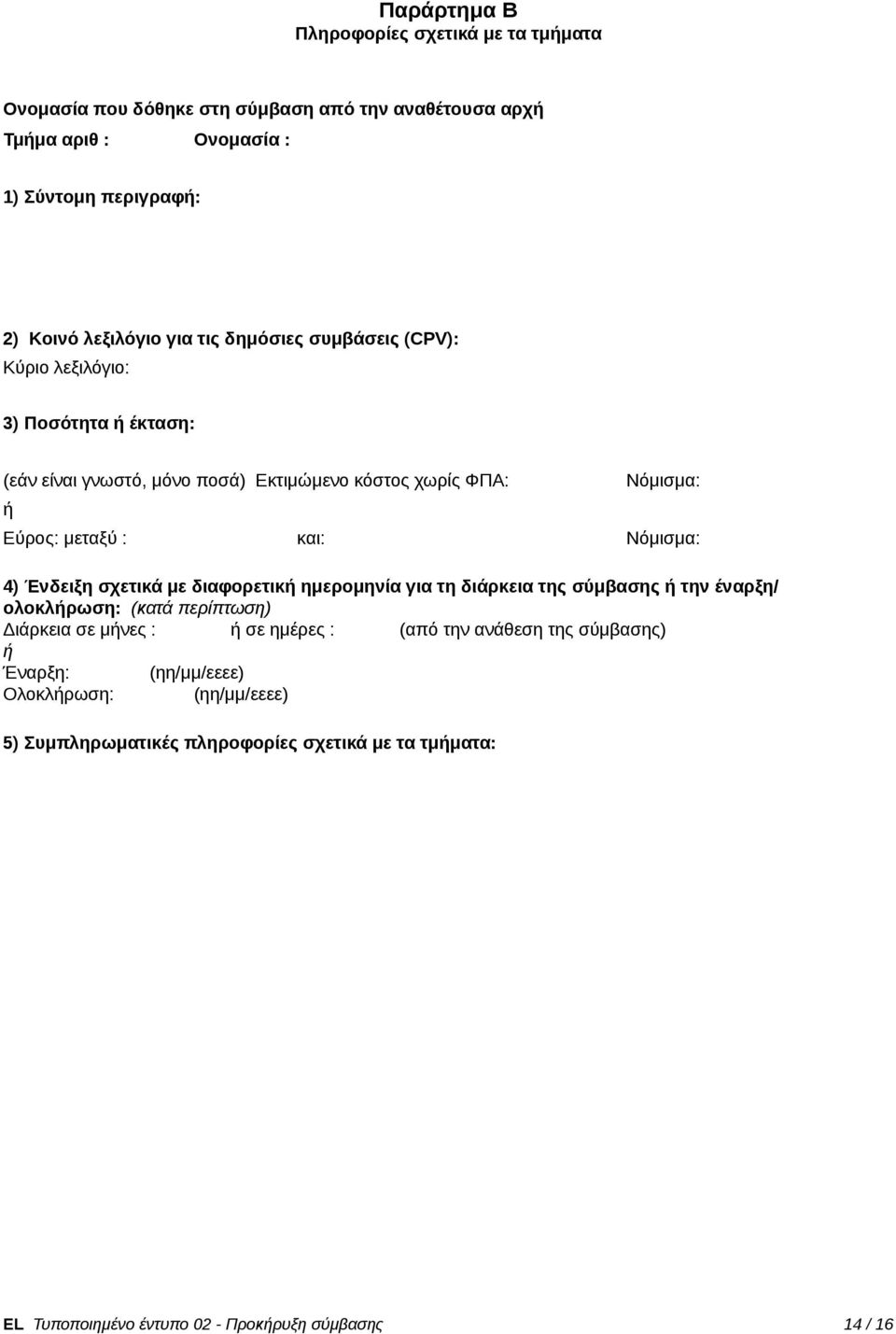 Παράρτημα Β
Πληροφορίες σχετικά με τα τμήματα

Ονομασία που δόθηκε στη σύμβαση από την αναθέτουσα αρχή
Τμήμα αριθ :    Ονομασία :

1) Σύντομη περιγραφή:

2) Κοινό λεξιλόγιο για τις δημόσιες συμβάσεις (CPV):
Κύριο λεξιλόγιο:

3) Ποσότητα ή έκταση:

(εάν είναι γνωστό, μόνο ποσά) Εκτιμώμενο κόστος χωρίς ΦΠΑ:    Νόμισμα:
ή
Εύρος: μεταξύ :    και:    Νόμισμα:

4) Ένδειξη σχετικά με διαφορετική ημερομηνία για τη διάρκεια της σύμβασης ή την έναρξη/ολοκλήρωση: (κατά περίπτωση)
Διάρκεια σε μήνες :    ή σε ημέρες :    (από την ανάθεση της σύμβασης)
ή
Έναρξη:    (ηη/μμ/εεεε)
Ολοκλήρωση:    (ηη/μμ/εεεε)

5) Συμπληρωματικές πληροφορίες σχετικά με τα τμήματα:

EL Τυποποιημένο έντυπο 02 - Προκήρυξη σύμβασης    14 / 16